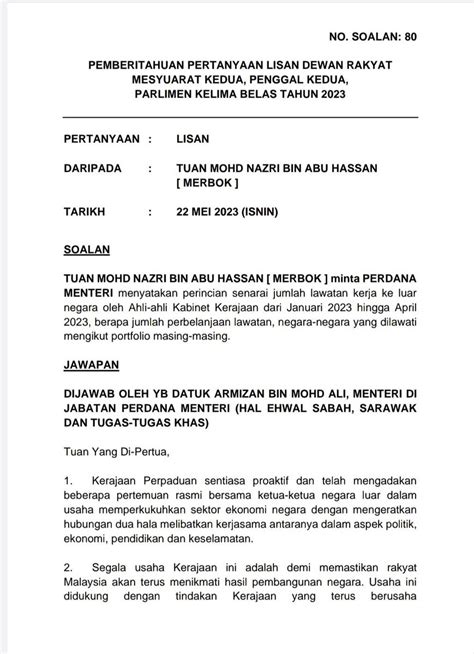 NO. SOALAN: 80

PEMBERITAHUAN PERTANYAAN LISAN DEWAN RAKYAT
MESYUARAT KEDUA, PENGGAL KEDUA,
PARLIMEN KELIMA BELAS TAHUN 2023

PERTANYAAN : LISAN

DARIPADA : TUAN MOHD NAZRI BIN ABU HASSAN [ MERBOK ]

TARIKH : 22 MEI 2023 (ISNIN)

SOALAN

TUAN MOHD NAZRI BIN ABU HASSAN [ MERBOK ] minta PERDANA MENTERI menyatakan perincian senarai jumlah lawatan kerja ke luar negara oleh Ahli-ahli Kabinet Kerajaan dari Januari 2023 hingga April 2023, berapa jumlah perbelanjaan lawatan, negara-negara yang dilawati mengikut portfolio masing-masing.

JAWAPAN

DIJAWAB OLEH YB DATUK ARMIZAN BIN MOHD ALI, MENTERI DI JABATAN PERDANA MENTERI (HAL EHWAL SABAH, SARAWAK DAN TUGAS-TUGAS KHAS)

Tuan Yang Di-Pertua,

1. Kerajaan Perpaduan sentiasa proaktif dan telah mengadakan beberapa pertemuan rasmi bersama ketua-ketua negara luar dalam usaha memperkukuhkan sektor ekonomi negara dengan mengeratkan hubungan dua hala melibatkan kerjasama antaranya dalam aspek politik, ekonomi, pendidikan dan keselamatan.

2. Segala usaha Kerajaan ini adalah demi memastikan rakyat Malaysia akan terus menikmati hasil pembangunan negara. Usaha ini didukung dengan tindakan Kerajaan yang terus berusaha